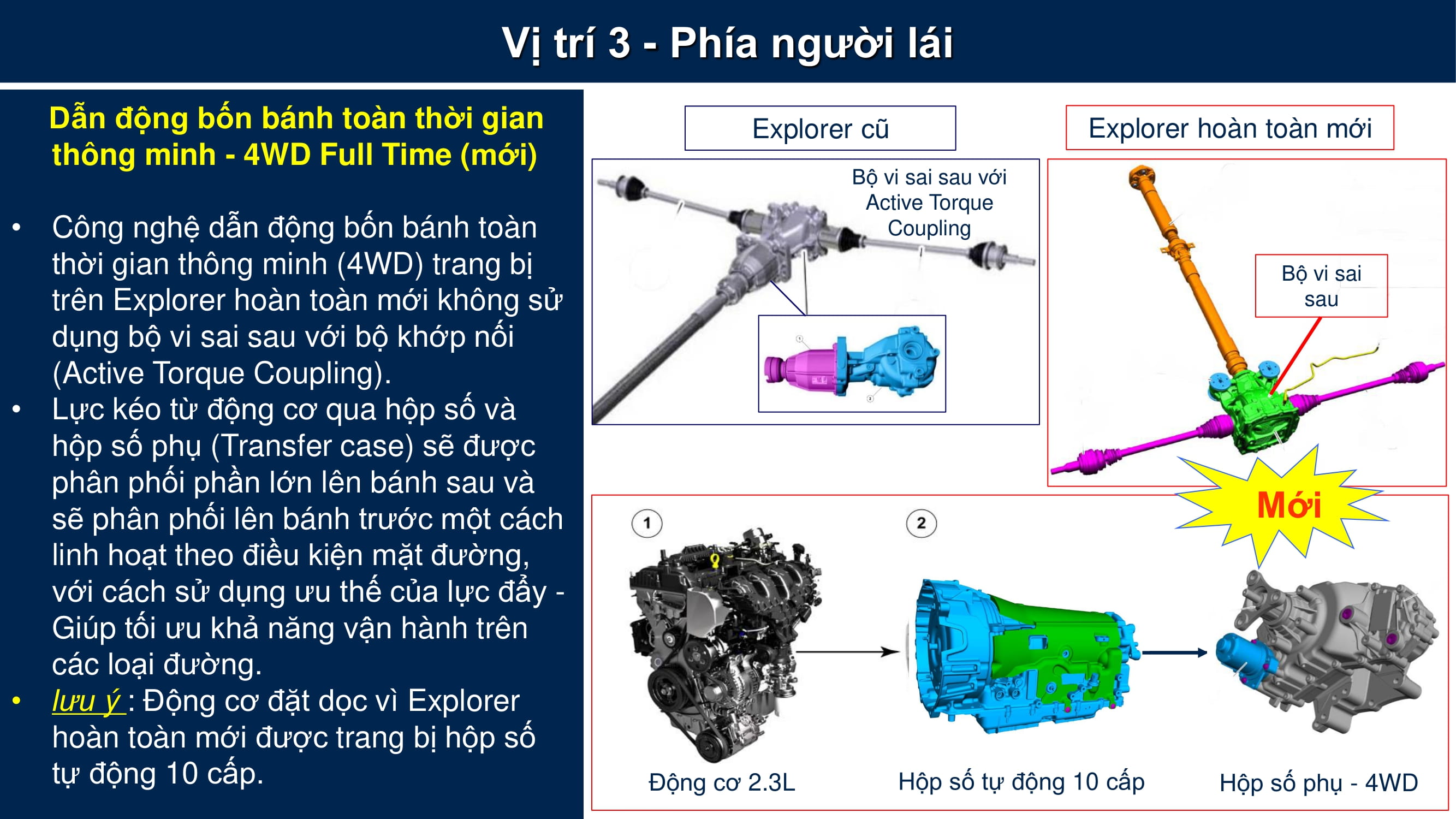 Vị trí 3 - Phía người lái

Dẫn động bốn bánh toàn thời gian thông minh - 4WD Full Time (mới)

• Công nghệ dẫn động bốn bánh toàn thời gian thông minh (4WD) trang bị trên Explorer hoàn toàn mới không sử dụng bộ vi sai sau với bộ khớp nối (Active Torque Coupling).
• Lực kéo từ động cơ qua hộp số và hộp số phụ (Transfer case) sẽ được phân phối phần lớn lên bánh sau và sẽ phân phối lên bánh trước một cách linh hoạt theo điều kiện mặt đường, với cách sử dụng ưu thế của lực đẩy - Giúp tối ưu khả năng vận hành trên các loại đường.
• lưu ý : Động cơ đặt dọc vì Explorer hoàn toàn mới được trang bị hộp số tự động 10 cấp.

Explorer cũ

Bộ vi sai sau với Active Torque Coupling

Explorer hoàn toàn mới

Bộ vi sai sau

Mới

1

2

Động cơ 2.3L

Hộp số tự động 10 cấp

Hộp số phụ - 4WD